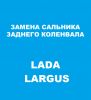 ЗАМЕНА САЛЬНИКА ЗАДНЕГО КОЛЕНВАЛА

LADA LARGUS